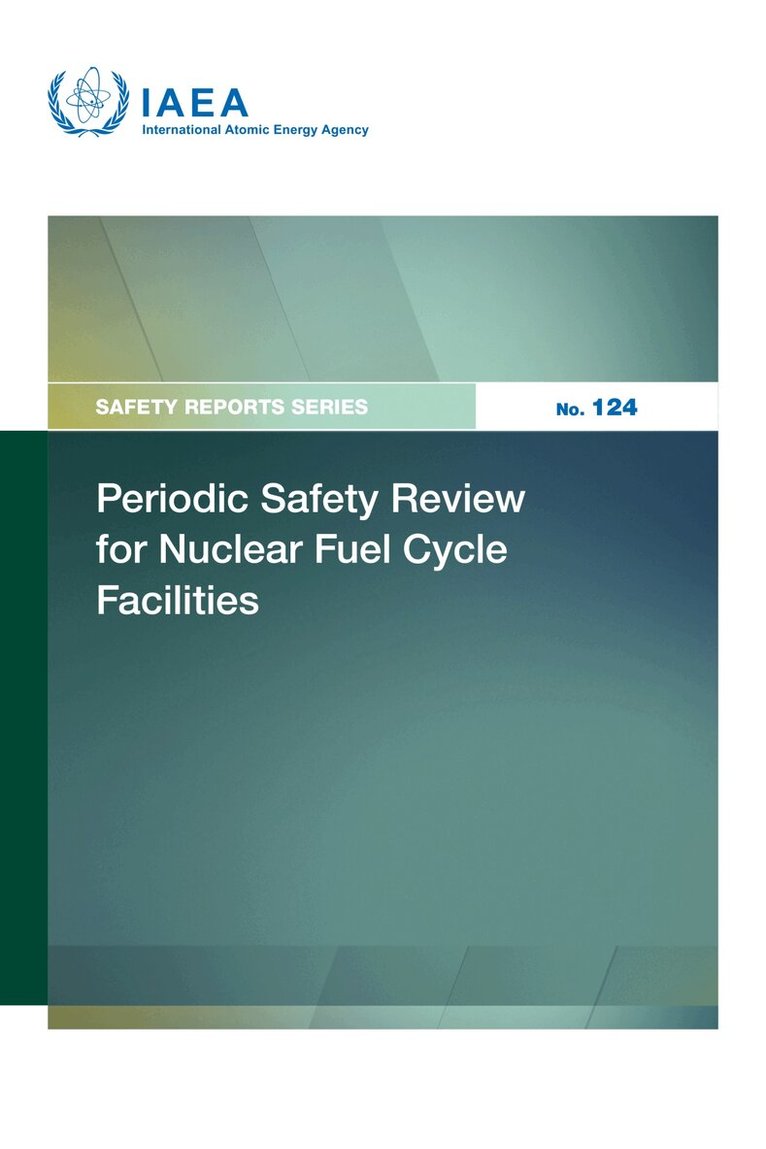 IAEA
International Atomic Energy Agency

SAFETY REPORTS SERIES

No. 124

Periodic Safety Review for Nuclear Fuel Cycle Facilities